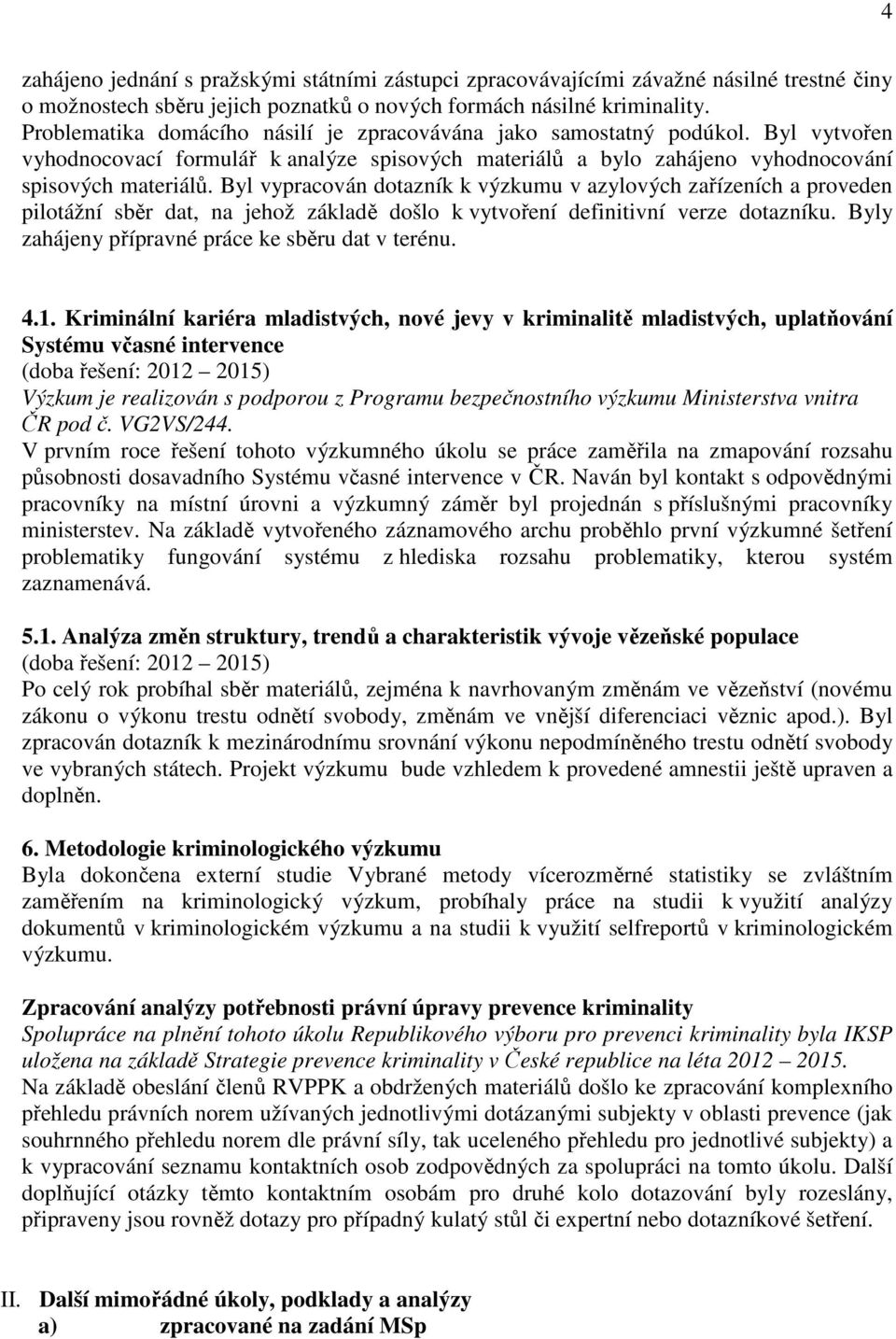 4

zahájeno jednání s pražskými státními zástupci zpracovávajícími závažné násilné trestné činy o možnostech sběru jejich poznatků o nových formách násilné kriminality.
Problematika domácího násilí je zpracovávána jako samostatný podúkol. Byl vytvořen vyhodnocovací formulář k analýze spisových materiálů a bylo zahájeno vyhodnocování spisových materiálů. Byl vypracován dotazník k výzkumu v azylových zařízeních a proveden pilotážní sběr dat, na jehož základě došlo k vytvoření definitivní verze dotazníku. Byly zahájeny přípravné práce ke sběru dat v terénu.

4.1. Kriminální kariéra mladistvých, nové jevy v kriminalitě mladistvých, uplatňování Systému včasné intervence
(doba řešení: 2012 – 2015)
Výzkum je realizován s podporou z Programu bezpečnostního výzkumu Ministerstva vnitra ČR pod č. VG2VS/244.
V prvním roce řešení tohoto výzkumného úkolu se práce zaměřila na zmapování rozsahu působnosti dosavadního Systému včasné intervence v ČR. Naván byl kontakt s odpovědnými pracovníky na místní úrovni a výzkumný záměr byl projednán s příslušnými pracovníky ministerstev. Na základě vytvořeného záznamového archu proběhlo první výzkumné šetření problematiky fungování systému z hlediska rozsahu problematiky, kterou systém zaznamenává.

5.1. Analýza změn struktury, trendů a charakteristik vývoje vězeňské populace
(doba řešení: 2012 – 2015)
Po celý rok probíhal sběr materiálů, zejména k navrhovaným změnám ve vězeňství (novému zákonu o výkonu trestu odnětí svobody, změnám ve vnější diferenciaci věznic apod.). Byl zpracován dotazník k mezinárodnímu srovnání výkonu nepodmíněného trestu odnětí svobody ve vybraných státech. Projekt výzkumu bude vzhledem k provedené amnestii ještě upraven a doplněn.

6. Metodologie kriminologického výzkumu
Byla dokončena externí studie Vybrané metody vícerozměrné statistiky se zvláštním zaměřením na kriminologický výzkum, probíhaly práce na studii k využití analýzy dokumentů v kriminologickém výzkumu a na studii k využití selfreportů v kriminologickém výzkumu.

Zpracování analýzy potřebnosti právní úpravy prevence kriminality
Spolupráce na plnění tohoto úkolu Republikového výboru pro prevenci kriminality byla IKSP uložena na základě Strategie prevence kriminality v České republice na léta 2012 – 2015.
Na základě obeslání členů RVPPK a obdržených materiálů došlo ke zpracování komplexního přehledu právních norem užívaných jednotlivými dotázanými subjekty v oblasti prevence (jak souhrnného přehledu norem dle právní síly, tak uceleného přehledu pro jednotlivé subjekty) a k vypracování seznamu kontaktních osob zodpovědných za spolupráci na tomto úkolu. Další doplňující otázky těmto kontaktním osobám pro druhé kolo dotazování byly rozeslány, připraveny jsou rovněž dotazy pro případný kulatý stůl či expertní nebo dotazníkové šetření.

II. Další mimořádné úkoly, podklady a analýzy
a) zpracované na zadání MSp